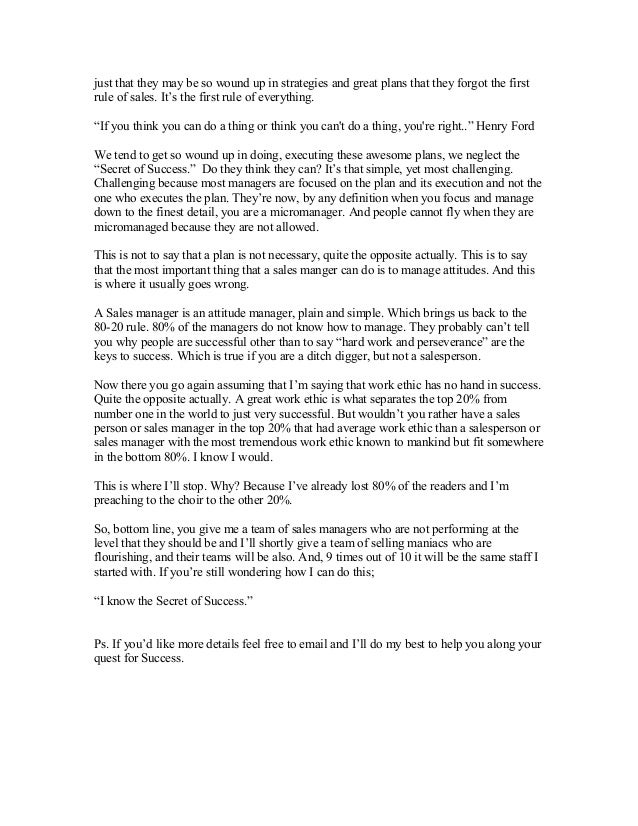 just that they may be so wound up in strategies and great plans that they forgot the first rule of sales. It's the first rule of everything.

"If you think you can do a thing or think you can't do a thing, you're right.." Henry Ford

We tend to get so wound up in doing, executing these awesome plans, we neglect the "Secret of Success." Do they think they can? It's that simple, yet most challenging. Challenging because most managers are focused on the plan and its execution and not the one who executes the plan. They're now, by any definition when you focus and manage down to the finest detail, you are a micromanager. And people cannot fly when they are micromanaged because they are not allowed.

This is not to say that a plan is not necessary, quite the opposite actually. This is to say that the most important thing that a sales manger can do is to manage attitudes. And this is where it usually goes wrong.

A Sales manager is an attitude manager, plain and simple. Which brings us back to the 80-20 rule. 80% of the managers do not know how to manage. They probably can't tell you why people are successful other than to say "hard work and perseverance" are the keys to success. Which is true if you are a ditch digger, but not a salesperson.

Now there you go again assuming that I'm saying that work ethic has no hand in success. Quite the opposite actually. A great work ethic is what separates the top 20% from number one in the world to just very successful. But wouldn't you rather have a sales person or sales manager in the top 20% that had average work ethic than a salesperson or sales manager with the most tremendous work ethic known to mankind but fit somewhere in the bottom 80%. I know I would.

This is where I'll stop. Why? Because I've already lost 80% of the readers and I'm preaching to the choir to the other 20%.

So, bottom line, you give me a team of sales managers who are not performing at the level that they should be and I'll shortly give a team of selling maniacs who are flourishing, and their teams will be also. And, 9 times out of 10 it will be the same staff I started with. If you're still wondering how I can do this;

"I know the Secret of Success."

Ps. If you'd like more details feel free to email and I'll do my best to help you along your quest for Success.